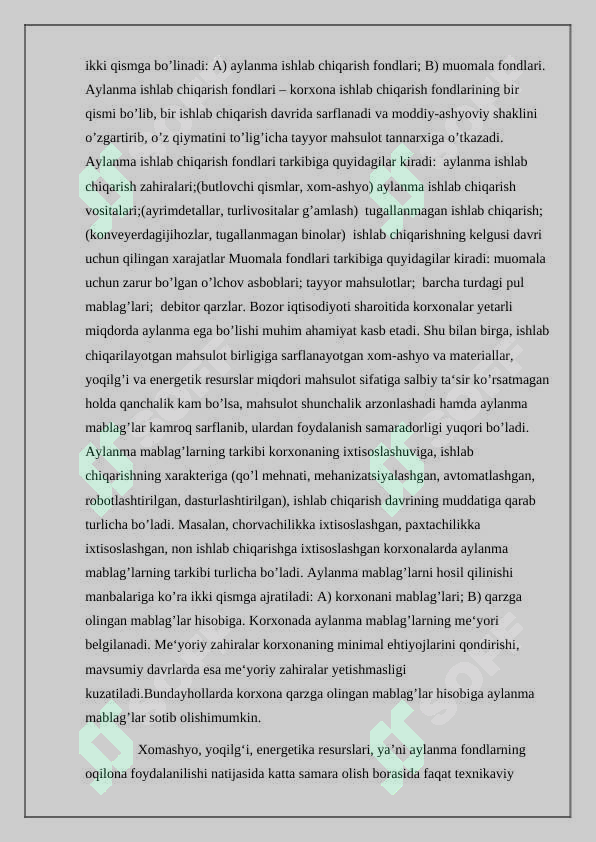 ikki qismga bo’linadi: A) aylanma ishlab chiqarish fondlari; B) muomala fondlari. Aylanma ishlab chiqarish fondlari – korxona ishlab chiqarish fondlarining bir qismi bo’lib, bir ishlab chiqarish davrida sarflanadi va moddiy-ashyoviy shaklini o’zgartirib, o’z qiymatini to’lig’icha tayyor mahsulot tannarxiga o’tkazadi. Aylanma ishlab chiqarish fondlari tarkibiga quyidagilar kiradi: aylanma ishlab chiqarish zahiralari;(butlovchi qismlar, xom-ashyo) aylanma ishlab chiqarish vositalari;(ayrimdetallar, turlivositalar g’amlash) tugallanmagan ishlab chiqarish; (konveyerdagijihozlar, tugallanmagan binolar) ishlab chiqarishning kelgusi davri uchun qilingan xarajatlar Muomala fondlari tarkibiga quyidagilar kiradi: muomala uchun zarur bo’lgan o’lchov asboblari; tayyor mahsulotlar; barcha turdagi pul mablag’lari; debitor qarzlar. Bozor iqtisodiyoti sharoitida korxonalar yetarli miqdorda aylanma ega bo’lishi muhim ahamiyat kasb etadi. Shu bilan birga, ishlab chiqarilayotgan mahsulot birligiga sarflanayotgan xom-ashyo va materiallar, yoqilg’i va energetik resurslar miqdori mahsulot sifatiga salbiy ta‘sir ko’rsatmagan holda qanchalik kam bo’lsa, mahsulot shunchalik arzonlashadi hamda aylanma mablag’lar kamroq sarflanib, ulardan foydalanish samaradorligi yuqori bo’ladi. Aylanma mablag’larning tarkibi korxonaning ixtisoslashuviga, ishlab chiqarishning xarakteriga (qo’l mehnati, mehanizatsiyalashgan, avtomatlashgan, robotlashtirilgan, dasturlashtirilgan), ishlab chiqarish davrining muddatiga qarab turlicha bo’ladi. Masalan, chorvachilikka ixtisoslashgan, paxtachilikka ixtisoslashgan, non ishlab chiqarishga ixtisoslashgan korxonalarda aylanma mablag’larning tarkibi turlicha bo’ladi. Aylanma mablag’larni hosil qilinishi manbalariga ko’ra ikki qismga ajratiladi: A) korxonani mablag’lari; B) qarzga olingan mablag’lar hisobiga. Korxonada aylanma mablag’larning me‘yori belgilanadi. Me‘yoriy zahiralar korxonaning minimal ehtiyojlarini qondirishi, mavsumiy davrlarda esa me‘yoriy zahiralar yetishmasligi kuzatiladi.Bundayhollarda korxona qarzga olingan mablag’lar hisobiga aylanma mablag’lar sotib olishimumkin.

Xomashyo, yoqilg‘i, energetika resurslari, ya’ni aylanma fondlarning oqilona foydalanilishi natijasida katta samara olish borasida faqat texnikaviy